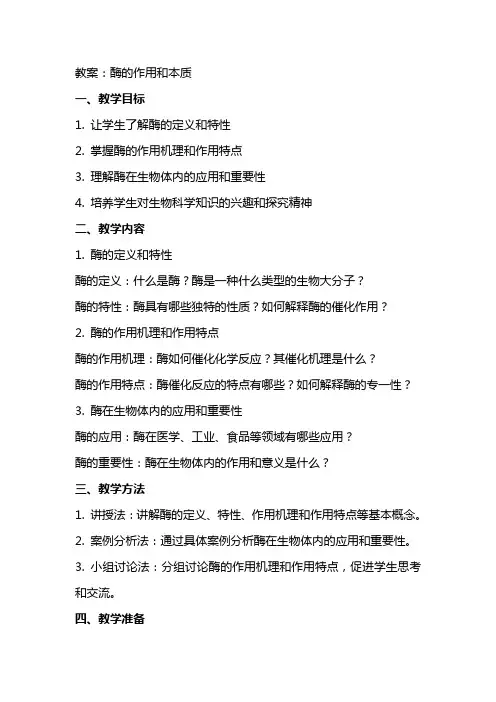 教案：酶的作用和本质

一、教学目标

1. 让学生了解酶的定义和特性

2. 掌握酶的作用机理和作用特点

3. 理解酶在生物体内的应用和重要性

4. 培养学生对生物科学知识的兴趣和探究精神

二、教学内容

1. 酶的定义和特性

酶的定义：什么是酶？酶是一种什么类型的生物大分子？

酶的特性：酶具有哪些独特的性质？如何解释酶的催化作用？

2. 酶的作用机理和作用特点

酶的作用机理：酶如何催化化学反应？其催化机理是什么？

酶的作用特点：酶催化反应的特点有哪些？如何解释酶的专一性？

3. 酶在生物体内的应用和重要性

酶的应用：酶在医学、工业、食品等领域有哪些应用？

酶的重要性：酶在生物体内的作用和意义是什么？

三、教学方法

1. 讲授法：讲解酶的定义、特性、作用机理和作用特点等基本概念。

2. 案例分析法：通过具体案例分析酶在生物体内的应用和重要性。

3. 小组讨论法：分组讨论酶的作用机理和作用特点，促进学生思考和交流。

四、教学准备